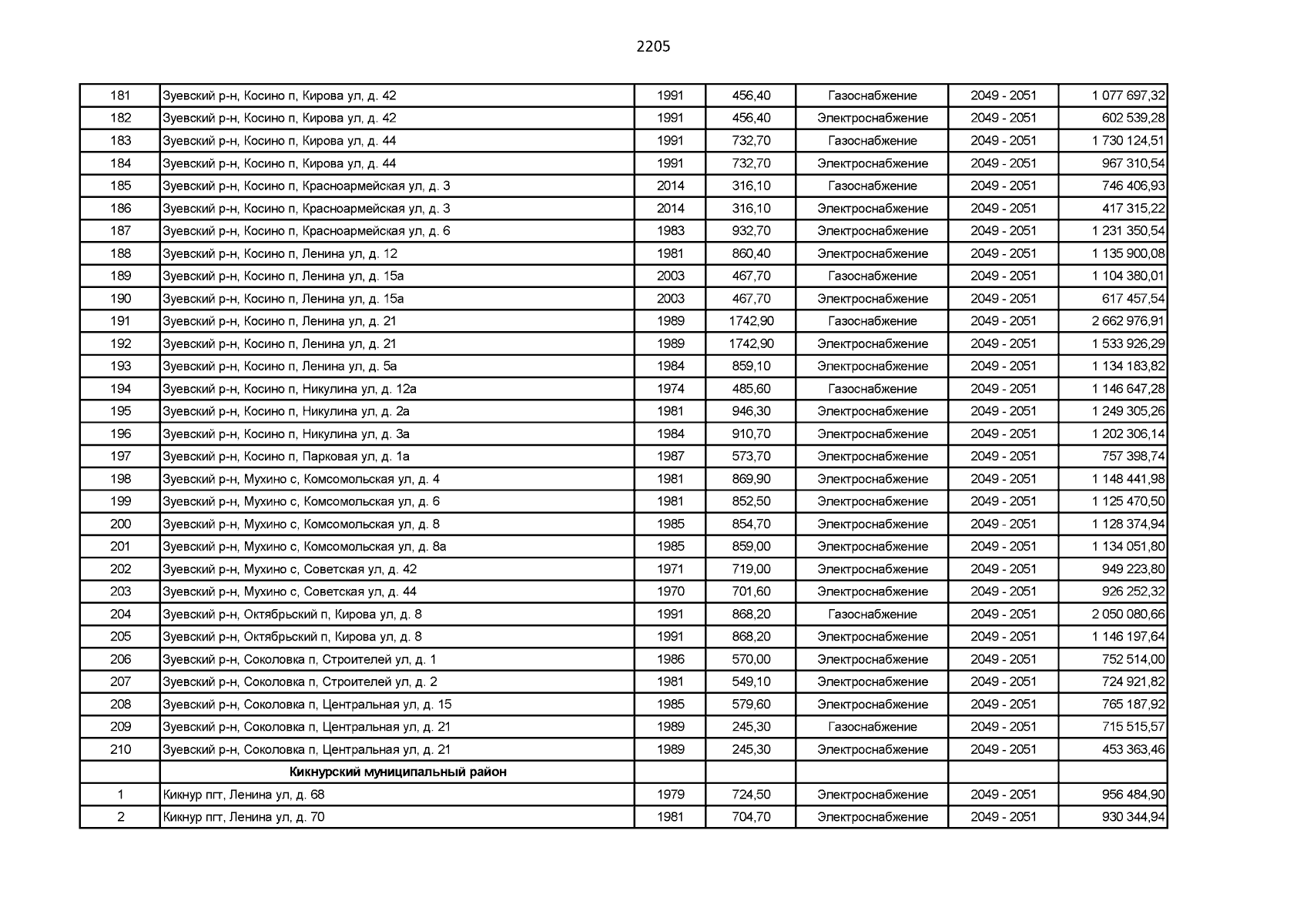 2205

| 181 | Зуевский р-н, Косино п, Кирова ул, д. 42 | 1991 | 456,40 | Газоснабжение | 2049 - 2051 | 1 077 697,32 |
|---|---|---|---|---|---|---|
| 182 | Зуевский р-н, Косино п, Кирова ул, д. 42 | 1991 | 456,40 | Электроснабжение | 2049 - 2051 | 602 539,28 |
| 183 | Зуевский р-н, Косино п, Кирова ул, д. 44 | 1991 | 732,70 | Газоснабжение | 2049 - 2051 | 1 730 124,51 |
| 184 | Зуевский р-н, Косино п, Кирова ул, д. 44 | 1991 | 732,70 | Электроснабжение | 2049 - 2051 | 967 310,54 |
| 185 | Зуевский р-н, Косино п, Красноармейская ул, д. 3 | 2014 | 316,10 | Газоснабжение | 2049 - 2051 | 746 406,93 |
| 186 | Зуевский р-н, Косино п, Красноармейская ул, д. 3 | 2014 | 316,10 | Электроснабжение | 2049 - 2051 | 417 315,22 |
| 187 | Зуевский р-н, Косино п, Красноармейская ул, д. 6 | 1983 | 932,70 | Электроснабжение | 2049 - 2051 | 1 231 350,54 |
| 188 | Зуевский р-н, Косино п, Ленина ул, д. 12 | 1981 | 860,40 | Электроснабжение | 2049 - 2051 | 1 135 900,08 |
| 189 | Зуевский р-н, Косино п, Ленина ул, д. 15а | 2003 | 467,70 | Газоснабжение | 2049 - 2051 | 1 104 380,01 |
| 190 | Зуевский р-н, Косино п, Ленина ул, д. 15а | 2003 | 467,70 | Электроснабжение | 2049 - 2051 | 617 457,54 |
| 191 | Зуевский р-н, Косино п, Ленина ул, д. 21 | 1989 | 1742,90 | Газоснабжение | 2049 - 2051 | 2 662 976,91 |
| 192 | Зуевский р-н, Косино п, Ленина ул, д. 21 | 1989 | 1742,90 | Электроснабжение | 2049 - 2051 | 1 533 926,29 |
| 193 | Зуевский р-н, Косино п, Ленина ул, д. 5а | 1984 | 859,10 | Электроснабжение | 2049 - 2051 | 1 134 183,82 |
| 194 | Зуевский р-н, Косино п, Никулина ул, д. 12а | 1974 | 485,60 | Газоснабжение | 2049 - 2051 | 1 146 647,28 |
| 195 | Зуевский р-н, Косино п, Никулина ул, д. 2а | 1981 | 946,30 | Электроснабжение | 2049 - 2051 | 1 249 305,26 |
| 196 | Зуевский р-н, Косино п, Никулина ул, д. 3а | 1984 | 910,70 | Электроснабжение | 2049 - 2051 | 1 202 306,14 |
| 197 | Зуевский р-н, Косино п, Парковая ул, д. 1а | 1987 | 573,70 | Электроснабжение | 2049 - 2051 | 757 398,74 |
| 198 | Зуевский р-н, Мухино с, Комсомольская ул, д. 4 | 1981 | 869,90 | Электроснабжение | 2049 - 2051 | 1 148 441,98 |
| 199 | Зуевский р-н, Мухино с, Комсомольская ул, д. 6 | 1981 | 852,50 | Электроснабжение | 2049 - 2051 | 1 125 470,50 |
| 200 | Зуевский р-н, Мухино с, Комсомольская ул, д. 8 | 1985 | 854,70 | Электроснабжение | 2049 - 2051 | 1 128 374,94 |
| 201 | Зуевский р-н, Мухино с, Комсомольская ул, д. 8а | 1985 | 859,00 | Электроснабжение | 2049 - 2051 | 1 134 051,80 |
| 202 | Зуевский р-н, Мухино с, Советская ул, д. 42 | 1971 | 719,00 | Электроснабжение | 2049 - 2051 | 949 223,80 |
| 203 | Зуевский р-н, Мухино с, Советская ул, д. 44 | 1970 | 701,60 | Электроснабжение | 2049 - 2051 | 926 252,32 |
| 204 | Зуевский р-н, Октябрьский п, Кирова ул, д. 8 | 1991 | 868,20 | Газоснабжение | 2049 - 2051 | 2 050 080,66 |
| 205 | Зуевский р-н, Октябрьский п, Кирова ул, д. 8 | 1991 | 868,20 | Электроснабжение | 2049 - 2051 | 1 146 197,64 |
| 206 | Зуевский р-н, Соколовка п, Строителей ул, д. 1 | 1986 | 570,00 | Электроснабжение | 2049 - 2051 | 752 514,00 |
| 207 | Зуевский р-н, Соколовка п, Строителей ул, д. 2 | 1981 | 549,10 | Электроснабжение | 2049 - 2051 | 724 921,82 |
| 208 | Зуевский р-н, Соколовка п, Центральная ул, д. 15 | 1985 | 579,60 | Электроснабжение | 2049 - 2051 | 765 187,92 |
| 209 | Зуевский р-н, Соколовка п, Центральная ул, д. 21 | 1989 | 245,30 | Газоснабжение | 2049 - 2051 | 715 515,57 |
| 210 | Зуевский р-н, Соколовка п, Центральная ул, д. 21 | 1989 | 245,30 | Электроснабжение | 2049 - 2051 | 453 363,46 |
| | Кикнурский муниципальный район | | | | | |
| 1 | Кикнур пгт, Ленина ул, д. 68 | 1979 | 724,50 | Электроснабжение | 2049 - 2051 | 956 484,90 |
| 2 | Кикнур пгт, Ленина ул, д. 70 | 1981 | 704,70 | Электроснабжение | 2049 - 2051 | 930 344,94 |